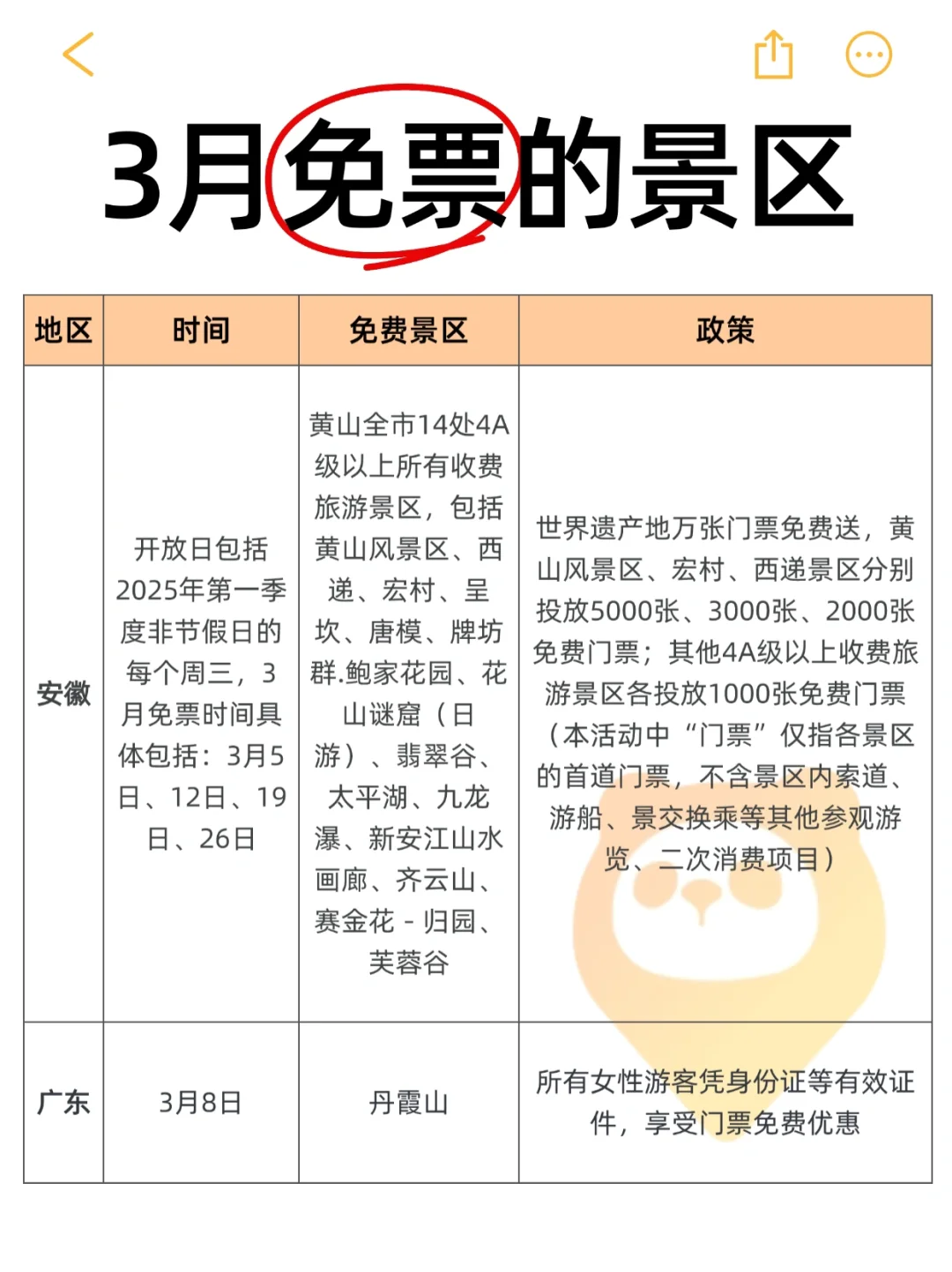 3月免票的景区

| 地区 | 时间 | 免费景区 | 政策 |
|---|---|---|---|
| 安徽 | 开放日包括2025年第一季度非节假日的每个周三，3月免票时间具体包括：3月5日、12日、19日、26日 | 黄山全市14处4A级以上所有收费旅游景区，包括黄山风景区、西递、宏村、呈坎、唐模、牌坊群.鲍家花园、花山谜窟（日游）、翡翠谷、太平湖、九龙瀑、新安江山水画廊、齐云山、赛金花 - 归园、芙蓉谷 | 世界遗产地万张门票免费送，黄山风景区、宏村、西递景区分别投放5000张、3000张、2000张免费门票；其他4A级以上收费旅游景区各投放1000张免费门票（本活动中“门票”仅指各景区的首道门票，不含景区内索道、游船、景交换乘等其他参观游览、二次消费项目） |
| 广东 | 3月8日 | 丹霞山 | 所有女性游客凭身份证等有效证件，享受门票免费优惠 |